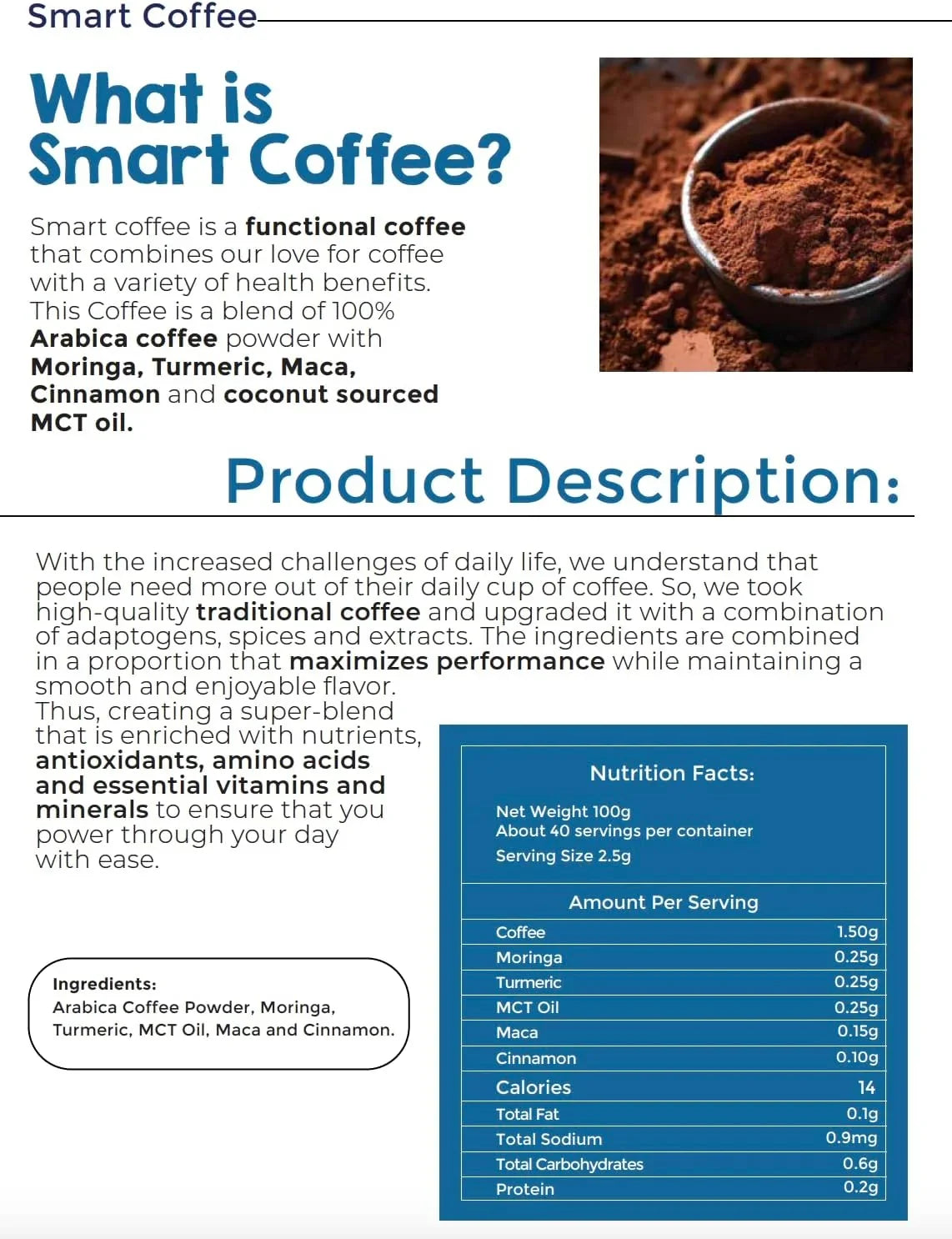 Smart Coffee

What is Smart Coffee?

Smart coffee is a functional coffee that combines our love for coffee with a variety of health benefits. This Coffee is a blend of 100% Arabica coffee powder with Moringa, Turmeric, Maca, Cinnamon and coconut sourced MCT oil.

Product Description:

With the increased challenges of daily life, we understand that people need more out of their daily cup of coffee. So, we took high-quality traditional coffee and upgraded it with a combination of adaptogens, spices and extracts. The ingredients are combined in a proportion that maximizes performance while maintaining a smooth and enjoyable flavor.
Thus, creating a super-blend that is enriched with nutrients, antioxidants, amino acids and essential vitamins and minerals to ensure that you power through your day with ease.

Ingredients:
Arabica Coffee Powder, Moringa, Turmeric, MCT Oil, Maca and Cinnamon.

Nutrition Facts:
Net Weight 100g
About 40 servings per container
Serving Size 2.5g

| Amount Per Serving | |
|---|---|
| Coffee | 1.50g |
| Moringa | 0.25g |
| Turmeric | 0.25g |
| MCT Oil | 0.25g |
| Maca | 0.15g |
| Cinnamon | 0.10g |
| Calories | 14 |
| Total Fat | 0.1g |
| Total Sodium | 0.9mg |
| Total Carbohydrates | 0.6g |
| Protein | 0.2g |